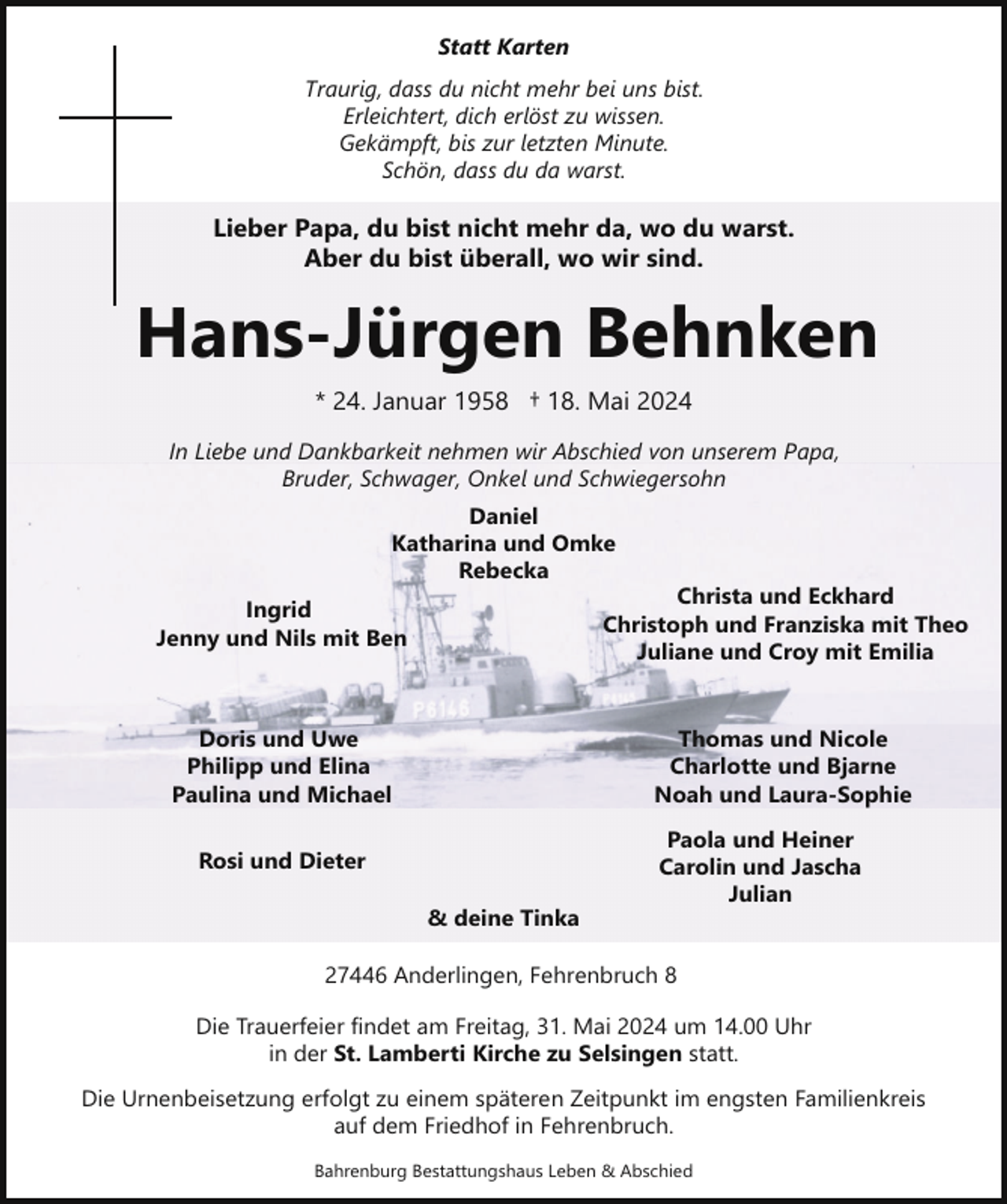 Statt Karten

Traurig, dass du nicht mehr bei uns bist.
Erleichtert, dich erlöst zu wissen.
Gekämpft, bis zur letzten Minute.
Schön, dass du da warst.

Lieber Papa, du bist nicht mehr da, wo du warst.
Aber du bist überall, wo wir sind.

Hans-Jürgen Behnken

* 24. Januar 1958 † 18. Mai 2024

In Liebe und Dankbarkeit nehmen wir Abschied von unserem Papa, Bruder, Schwager, Onkel und Schwiegersohn

Daniel
Katharina und Omke
Rebecka

Ingrid
Jenny und Nils mit Ben

Christa und Eckhard
Christoph und Franziska mit Theo
Juliane und Croy mit Emilia

Doris und Uwe
Philipp und Elina
Paulina und Michael

Thomas und Nicole
Charlotte und Bjarne
Noah und Laura-Sophie

Rosi und Dieter

Paola und Heiner
Carolin und Jascha
Julian

& deine Tinka

27446 Anderlingen, Fehrenbruch 8

Die Trauerfeier findet am Freitag, 31. Mai 2024 um 14.00 Uhr in der St. Lamberti Kirche zu Selsingen statt.

Die Urnenbeisetzung erfolgt zu einem späteren Zeitpunkt im engsten Familienkreis auf dem Friedhof in Fehrenbruch.

Bahrenburg Bestattungshaus Leben & Abschied